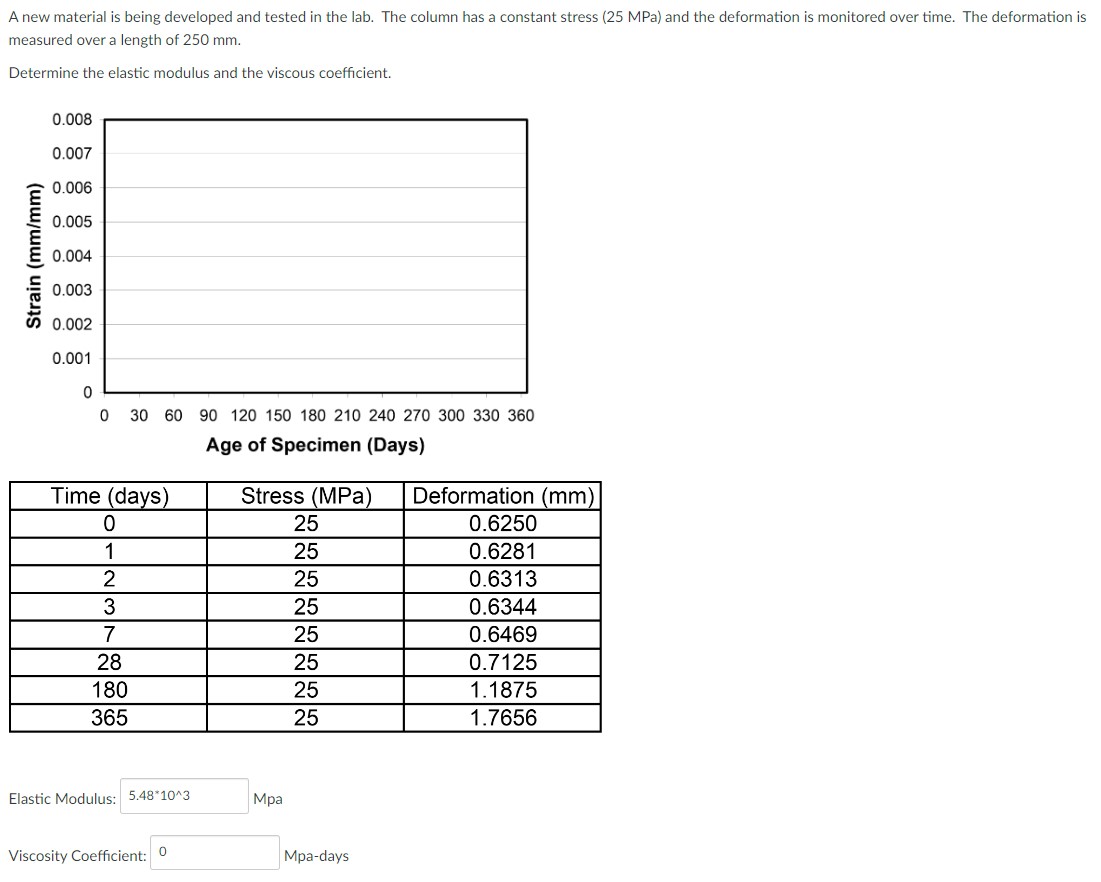 A new material is being developed and tested in the lab. The column has a constant stress (25 MPa) and the deformation is monitored over time. The deformation is measured over a length of 250 mm.

Determine the elastic modulus and the viscous coefficient.

Strain (mm/mm)

0.008
0.007
0.006
0.005
0.004
0.003
0.002
0.001
0

0 30 60 90 120 150 180 210 240 270 300 330 360

Age of Specimen (Days)

| Time (days) | Stress (MPa) | Deformation (mm) |
|---|---|---|
| 0 | 25 | 0.6250 |
| 1 | 25 | 0.6281 |
| 2 | 25 | 0.6313 |
| 3 | 25 | 0.6344 |
| 7 | 25 | 0.6469 |
| 28 | 25 | 0.7125 |
| 180 | 25 | 1.1875 |
| 365 | 25 | 1.7656 |

Elastic Modulus: 5.48*10^3 Mpa

Viscosity Coefficient: 0 Mpa-days